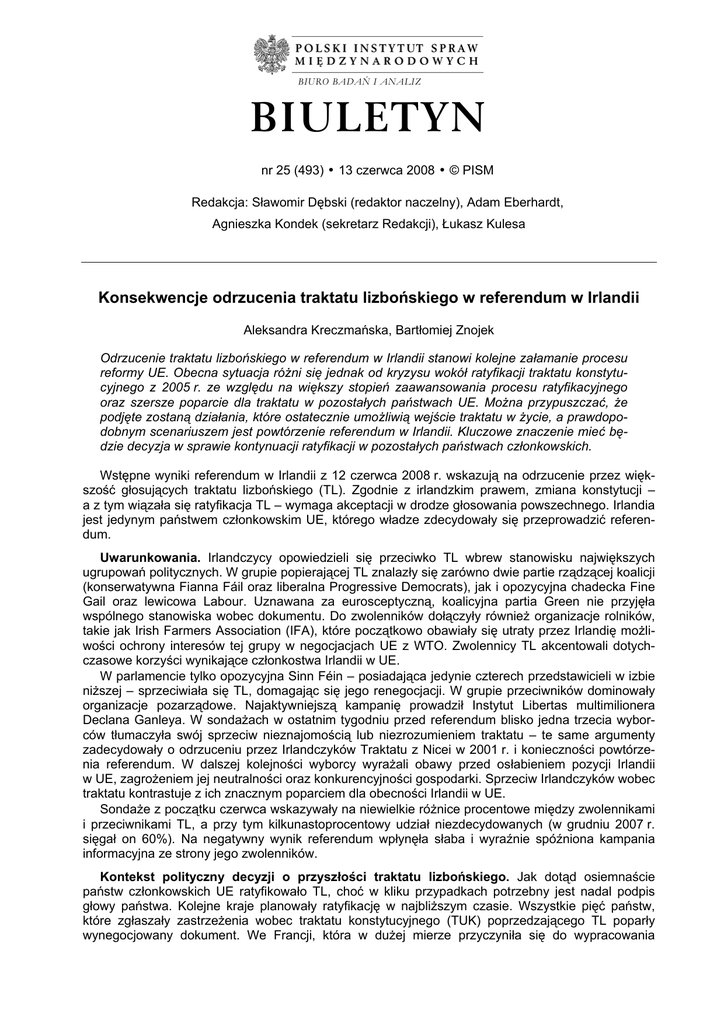 POLSKI INSTYTUT SPRAW MIĘDZYNARODOWYCH
BIURO BADAŃ I ANALIZ

BIULETYN

nr 25 (493) • 13 czerwca 2008 • © PISM

Redakcja: Sławomir Dębski (redaktor naczelny), Adam Eberhardt, Agnieszka Kondek (sekretarz Redakcji), Łukasz Kulesa

Konsekwencje odrzucenia traktatu lizbońskiego w referendum w Irlandii

Aleksandra Kreczmańska, Bartłomiej Znojek

Odrzucenie traktatu lizbońskiego w referendum w Irlandii stanowi kolejne załamanie procesu reformy UE. Obecna sytuacja różni się jednak od kryzysu wokół ratyfikacji traktatu konstytucyjnego z 2005 r. ze względu na większy stopień zaawansowania procesu ratyfikacyjnego oraz szersze poparcie dla traktatu w pozostałych państwach UE. Można przypuszczać, że podjęte zostaną działania, które ostatecznie umożliwią wejście traktatu w życie, a prawdopodobnym scenariuszem jest powtórzenie referendum w Irlandii. Kluczowe znaczenie mieć będzie decyzja w sprawie kontynuacji ratyfikacji w pozostałych państwach członkowskich.

Wstępne wyniki referendum w Irlandii z 12 czerwca 2008 r. wskazują na odrzucenie przez większość głosujących traktatu lizbońskiego (TL). Zgodnie z irlandzkim prawem, zmiana konstytucji – a z tym wiązała się ratyfikacja TL – wymaga akceptacji w drodze głosowania powszechnego. Irlandia jest jedynym państwem członkowskim UE, którego władze zdecydowały się przeprowadzić referendum.

Uwarunkowania. Irlandczycy opowiedzieli się przeciwko TL wbrew stanowisku największych ugrupowań politycznych. W grupie popierającej TL znalazły się zarówno dwie partie rządzącej koalicji (konserwatywna Fianna Fáil oraz liberalna Progressive Democrats), jak i opozycyjna chadecka Fine Gail oraz lewicowa Labour. Uznawana za eurosceptyczną, koalicyjna partia Green nie przyjęła wspólnego stanowiska wobec dokumentu. Do zwolenników dołączyły również organizacje rolników, takie jak Irish Farmers Association (IFA), które początkowo obawiały się utraty przez Irlandię możliwości ochrony interesów tej grupy w negocjacjach UE z WTO. Zwolennicy TL akcentowali dotychczasowe korzyści wynikające członkostwa Irlandii w UE.

W parlamencie tylko opozycyjna Sinn Féin – posiadająca jedynie czterech przedstawicieli w izbie niższej – sprzeciwiała się TL, domagając się jego renegocjacji. W grupie przeciwników dominowały organizacje pozarządowe. Najaktywniejszą kampanię prowadził Instytut Libertas multimilionera Declana Ganleya. W sondażach w ostatnim tygodniu przed referendum blisko jedna trzecia wyborców tłumaczyła swój sprzeciw nieznajomością lub niezrozumieniem traktatu – te same argumenty zadecydowały o odrzuceniu przez Irlandczyków Traktatu z Nicei w 2001 r. i konieczności powtórzenia referendum. W dalszej kolejności wyborcy wyrażali obawy przed osłabieniem pozycji Irlandii w UE, zagrożeniem jej neutralności oraz konkurencyjności gospodarki. Sprzeciw Irlandczyków wobec traktatu kontrastuje z ich znacznym poparciem dla obecności Irlandii w UE.

Sondaże z początku czerwca wskazywały na niewielkie różnice procentowe między zwolennikami i przeciwnikami TL, a przy tym kilkunastoprocentowy udział niezdecydowanych (w grudniu 2007 r. sięgał on 60%). Na negatywny wynik referendum wpłynęła słaba i wyraźnie spóźniona kampania informacyjna ze strony jego zwolenników.

Kontekst polityczny decyzji o przyszłości traktatu lizbońskiego. Jak dotąd osiemnaście państw członkowskich UE ratyfikowało TL, choć w kliku przypadkach potrzebny jest nadal podpis głowy państwa. Kolejne kraje planowały ratyfikację w najbliższym czasie. Wszystkie pięć państw, które zgłaszały zastrzeżenia wobec traktatu konstytucyjnego (TUK) poprzedzającego TL poparły wynegocjowany dokument. We Francji, która w dużej mierze przyczyniła się do wypracowania